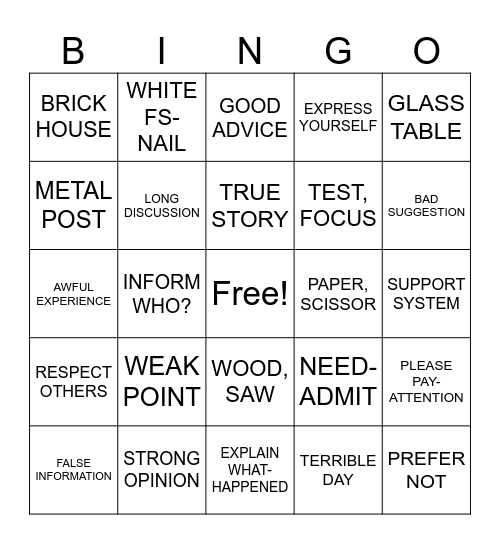 | B | I | N | G | O |
|---|---|---|---|---|
| BRICK HOUSE | WHITE FS-NAIL | GOOD ADVICE | EXPRESS YOURSELF | GLASS TABLE |
| METAL POST | LONG DISCUSSION | TRUE STORY | TEST, FOCUS | BAD SUGGESTION |
| AWFUL EXPERIENCE | INFORM WHO? | Free! | PAPER, SCISSOR | SUPPORT SYSTEM |
| RESPECT OTHERS | WEAK POINT | WOOD, SAW | NEED-ADMIT | PLEASE PAY-ATTENTION |
| FALSE INFORMATION | STRONG OPINION | EXPLAIN WHAT-HAPPENED | TERRIBLE DAY | PREFER NOT |